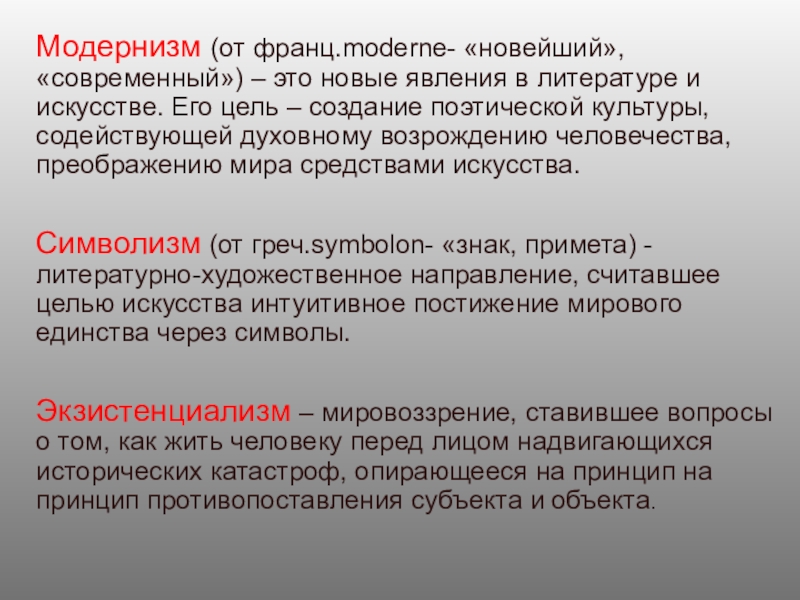 Модернизм (от франц.moderne- «новейший», «современный») – это новые явления в литературе и искусстве. Его цель – создание поэтической культуры, содействующей духовному возрождению человечества, преображению мира средствами искусства.

Символизм (от греч.symbolon- «знак, примета) - литературно-художественное направление, считавшее целью искусства интуитивное постижение мирового единства через символы.

Экзистенциализм – мировоззрение, ставившее вопросы о том, как жить человеку перед лицом надвигающихся исторических катастроф, опирающееся на принцип на принцип противопоставления субъекта и объекта.